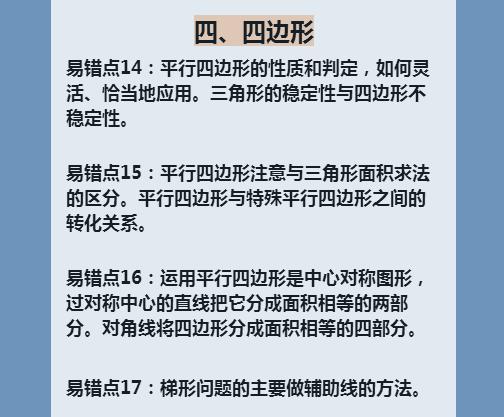 四、四边形

易错点14：平行四边形的性质和判定，如何灵活、恰当地应用。三角形的稳定性与四边形不稳定性。

易错点15：平行四边形注意与三角形面积求法的区分。平行四边形与特殊平行四边形之间的转化关系。

易错点16：运用平行四边形是中心对称图形，过对称中心的直线把它分成面积相等的两部分。对角线将四边形分成面积相等的四部分。

易错点17：梯形问题的主要做辅助线的方法。